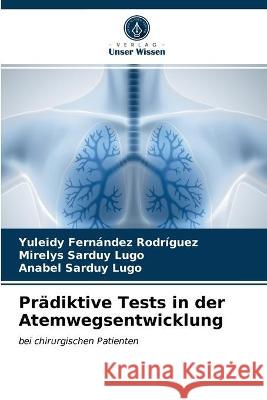 VERLAG
Unser Wissen

Yuleidy Fernández Rodríguez
Mirelys Sarduy Lugo
Anabel Sarduy Lugo

Prädiktive Tests in der Atemwegsentwicklung

bei chirurgischen Patienten

Kraina Książek